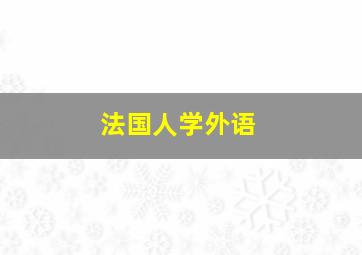 法国人学外语